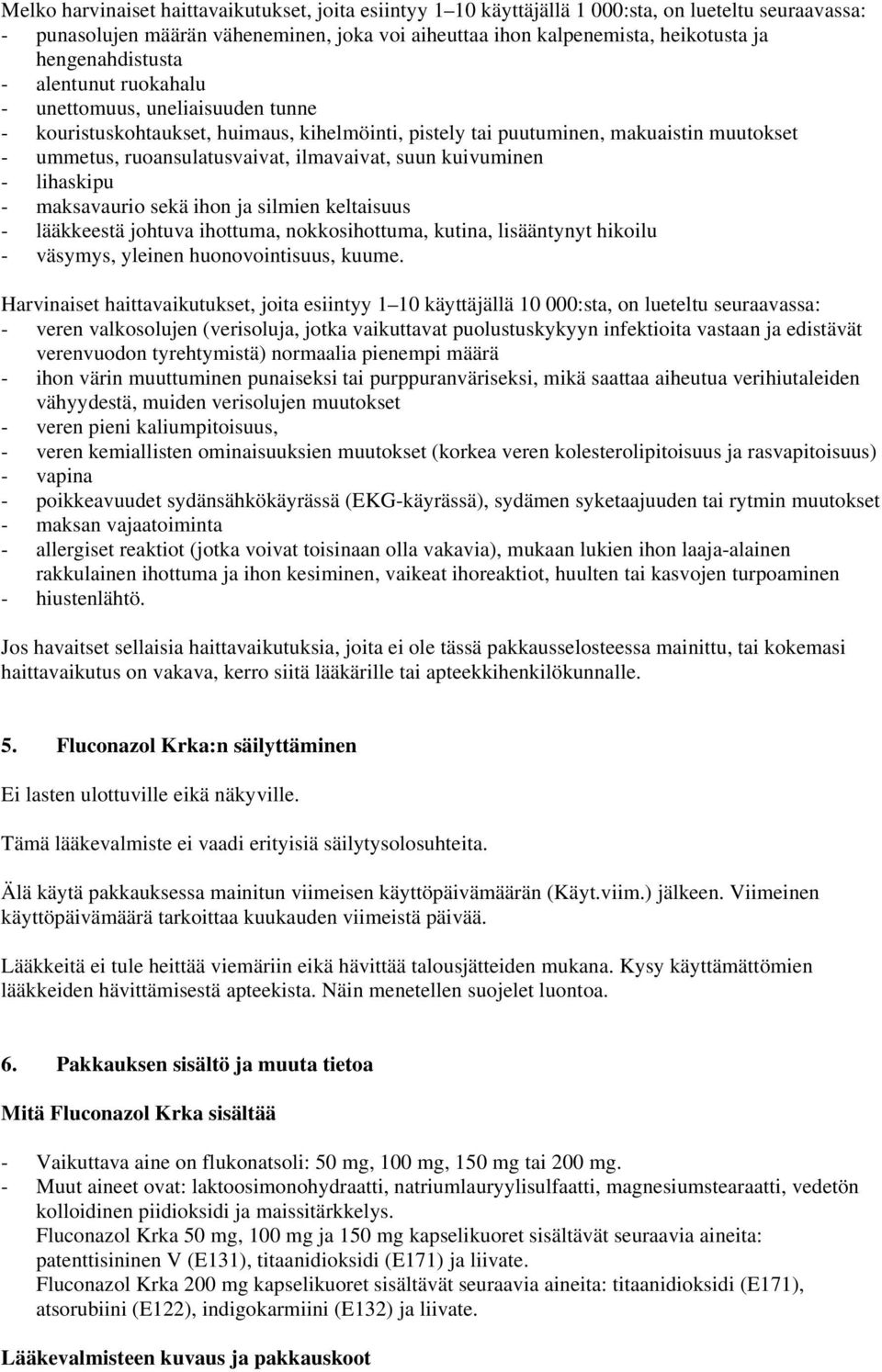 Melko harvinaiset haittavaikutukset, joita esiintyy 1–10 käyttäjällä 1 000:sta, on lueteltu seuraavassa:
- punasolujen määrän väheneminen, joka voi aiheuttaa ihon kalpenemista, heikotusta ja hengenahdistusta
- alentunut ruokahalu
- unettomuus, uneliaisuuden tunne
- kouristuskohtaukset, huimaus, kihelmöinti, pistely tai puutuminen, makuaistin muutokset
- ummetus, ruoansulatusvaivat, ilmavaivat, suun kuivuminen
- lihaskipu
- maksavaurio sekä ihon ja silmien keltaisuus
- lääkkeestä johtuva ihottuma, nokkosihottuma, kutina, lisääntynyt hikoilu
- väsymys, yleinen huonovointisuus, kuume.

Harvinaiset haittavaikutukset, joita esiintyy 1–10 käyttäjällä 10 000:sta, on lueteltu seuraavassa:
- veren valkosolujen (verisoluja, jotka vaikuttavat puolustuskykyyn infektioita vastaan ja edistävät verenvuodon tyrehtymistä) normaalia pienempi määrä
- ihon värin muuttuminen punaiseksi tai purppuranväriseksi, mikä saattaa aiheutua verihiutaleiden vähyydestä, muiden verisolujen muutokset
- veren pieni kaliumpitoisuus,
- veren kemiallisten ominaisuuksien muutokset (korkea veren kolesterolipitoisuus ja rasvapitoisuus)
- vapina
- poikkeavuudet sydänsähkökäyrässä (EKG-käyrässä), sydämen syketaajuuden tai rytmin muutokset
- maksan vajaatoiminta
- allergiset reaktiot (jotka voivat toisinaan olla vakavia), mukaan lukien ihon laaja-alainen rakkulainen ihottuma ja ihon kesiminen, vaikeat ihoreaktiot, huulten tai kasvojen turpoaminen
- hiustenlähtö.

Jos havaitset sellaisia haittavaikutuksia, joita ei ole tässä pakkausselosteessa mainittu, tai kokemasi haittavaikutus on vakava, kerro siitä lääkärille tai apteekkihenkilökunnalle.

5. Fluconazol Krka:n säilyttäminen

Ei lasten ulottuville eikä näkyville.

Tämä lääkevalmiste ei vaadi erityisiä säilytysolosuhteita.

Älä käytä pakkauksessa mainitun viimeisen käyttöpäivämäärän (Käyt.viim.) jälkeen. Viimeinen käyttöpäivämäärä tarkoittaa kuukauden viimeistä päivää.

Lääkkeitä ei tule heittää viemäriin eikä hävittää talousjätteiden mukana. Kysy käyttämättömien lääkkeiden hävittämisestä apteekista. Näin menetellen suojelet luontoa.

6. Pakkauksen sisältö ja muuta tietoa

Mitä Fluconazol Krka sisältää

- Vaikuttava aine on flukonatsoli: 50 mg, 100 mg, 150 mg tai 200 mg.
- Muut aineet ovat: laktoosimonohydraatti, natriumlauryylisulfaatti, magnesiumstearaatti, vedetön kolloidinen piidioksidi ja maissitärkkelys.
Fluconazol Krka 50 mg, 100 mg ja 150 mg kapselikuoret sisältävät seuraavia aineita: patenttisininen V (E131), titaanidioksidi (E171) ja liivate.
Fluconazol Krka 200 mg kapselikuoret sisältävät seuraavia aineita: titaanidioksidi (E171), atsorubiini (E122), indigokarmiini (E132) ja liivate.

Lääkevalmisteen kuvaus ja pakkauskoot